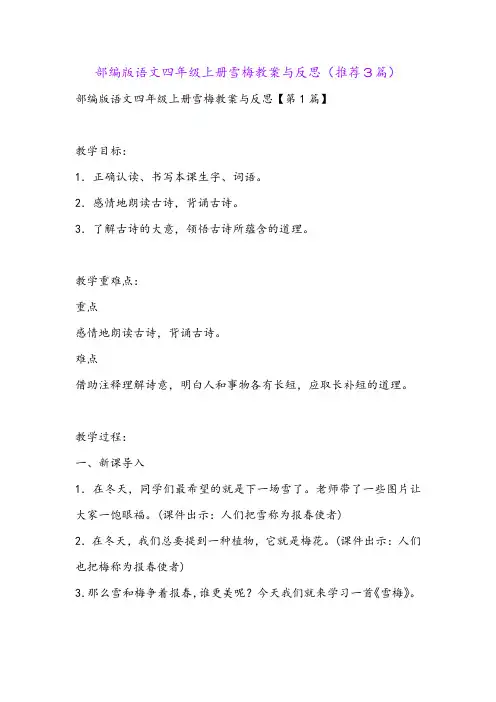 部编版语文四年级上册雪梅教案与反思（推荐3篇）

部编版语文四年级上册雪梅教案与反思【第1篇】

教学目标：

1．正确认读、书写本课生字、词语。

2．感情地朗读古诗，背诵古诗。

3．了解古诗的大意，领悟古诗所蕴含的道理。

教学重难点：

重点

感情地朗读古诗，背诵古诗。

难点

借助注释理解诗意，明白人和事物各有长短，应取长补短的道理。

教学过程：

一、新课导入

1．在冬天，同学们最希望的就是下一场雪了。老师带了一些图片让大家一饱眼福。(课件出示：人们把雪称为报春使者)

2．在冬天，我们总要提到一种植物，它就是梅花。(课件出示：人们也把梅称为报春使者)

3.那么雪和梅争着报春，谁更美呢？今天我们就来学习一首《雪梅》。